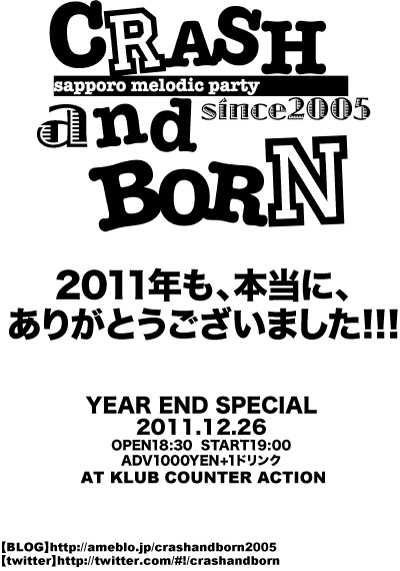 CRASH
sapporo melodic party
and since2005
BORN

2011年も、本当に、
ありがとうございました!!!

YEAR END SPECIAL
2011.12.26
OPEN18:30 START19:00
ADV1000YEN+1ドリンク
AT KLUB COUNTER ACTION

【BLOG】http://ameblo.jp/crashandborn2005
【twitter】http://twitter.com/#!/crashandborn